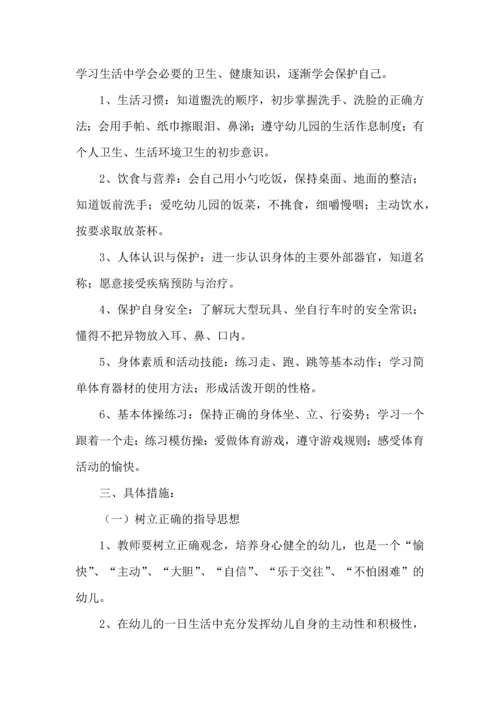 学习生活中学会必要的卫生、健康知识，逐渐学会保护自己。

1、生活习惯：知道盥洗的顺序，初步掌握洗手、洗脸的正确方法；会用手帕、纸巾擦眼泪、鼻涕；遵守幼儿园的生活作息制度；有个人卫生、生活环境卫生的初步意识。

2、饮食与营养：会自己用小勺吃饭，保持桌面、地面的整洁；知道饭前洗手；爱吃幼儿园的饭菜，不挑食，细嚼慢咽；主动饮水，按要求取放茶杯。

3、人体认识与保护：进一步认识身体的主要外部器官，知道名称；愿意接受疾病预防与治疗。

4、保护自身安全：了解玩大型玩具、坐自行车时的安全常识；懂得不把异物放入耳、鼻、口内。

5、身体素质和活动技能：练习走、跑、跳等基本动作；学习简单体育器材的使用方法；形成活泼开朗的性格。

6、基本体操练习：保持正确的身体坐、立、行姿势；学习一个跟着一个走；练习模仿操；爱做体育游戏，遵守游戏规则；感受体育活动的愉快。

三、具体措施：

（一）树立正确的指导思想

1、教师要树立正确观念，培养身心健全的幼儿，也是一个“愉快”、“主动”、“大胆”、“自信”、“乐于交往”、“不怕困难”的幼儿。

2、在幼儿的一日生活中充分发挥幼儿自身的主动性和积极性，